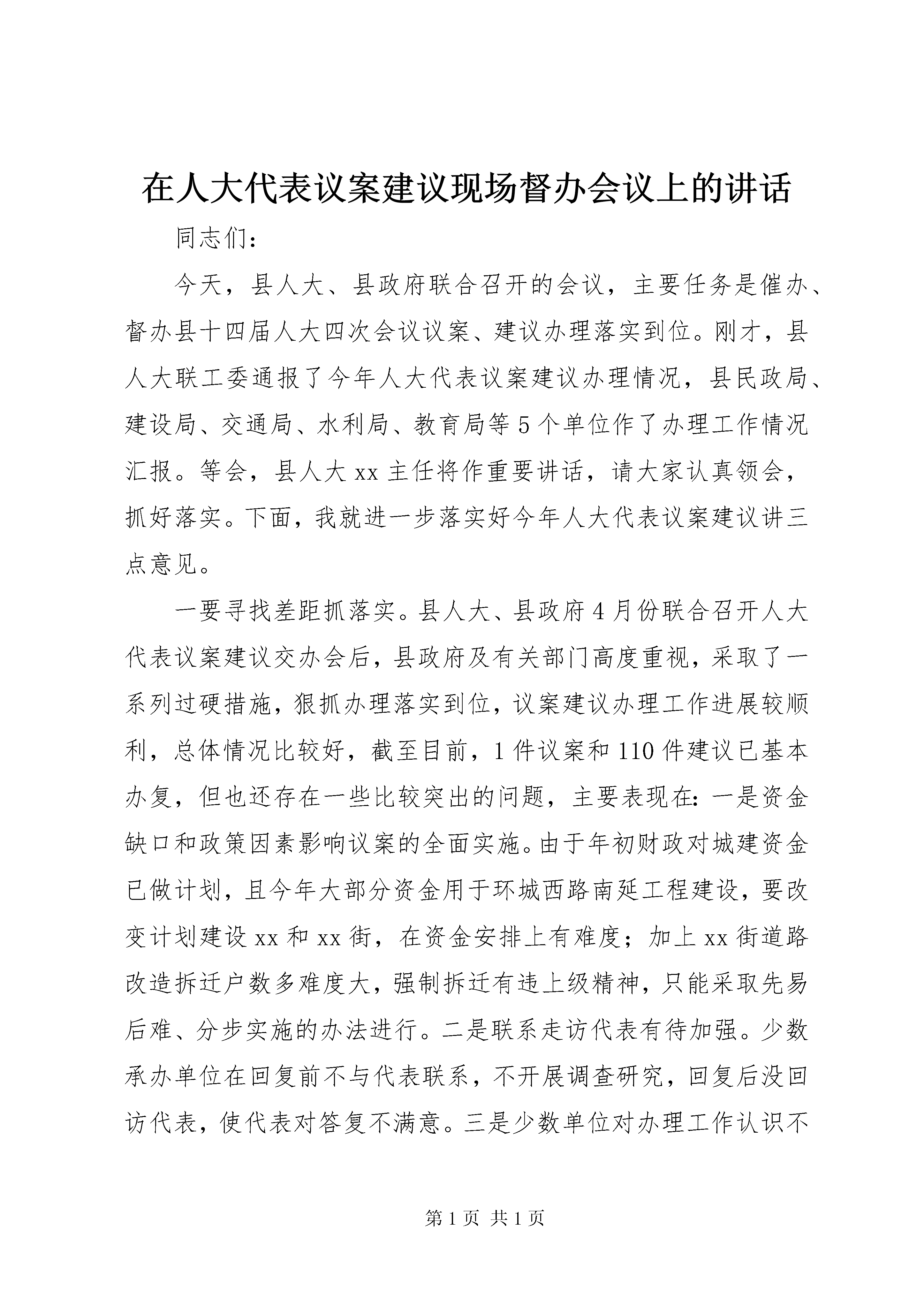 在人大代表议案建议现场督办会议上的讲话

同志们：

今天，县人大、县政府联合召开的会议，主要任务是催办、督办县十四届人大四次会议议案、建议办理落实到位。刚才，县人大联工委通报了今年人大代表议案建议办理情况，县民政局、建设局、交通局、水利局、教育局等5个单位作了办理工作情况汇报。等会，县人大xx主任将作重要讲话，请大家认真领会，抓好落实。下面，我就进一步落实好今年人大代表议案建议讲三点意见。

一要寻找差距抓落实。县人大、县政府4月份联合召开人大代表议案建议交办会后，县政府及有关部门高度重视，采取了一系列过硬措施，狠抓办理落实到位，议案建议办理工作进展较顺利，总体情况比较好，截至目前，1件议案和110件建议已基本办复，但也还存在一些比较突出的问题，主要表现在：一是资金缺口和政策因素影响议案的全面实施。由于年初财政对城建资金已做计划，且今年大部分资金用于环城西路南延工程建设，要改变计划建设xx和xx街，在资金安排上有难度；加上xx街道路改造拆迁户数多难度大，强制拆迁有违上级精神，只能采取先易后难、分步实施的办法进行。二是联系走访代表有待加强。少数承办单位在回复前不与代表联系，不开展调查研究，回复后没回访代表，使代表对答复不满意。三是少数单位对办理工作认识不

第1页 共1页